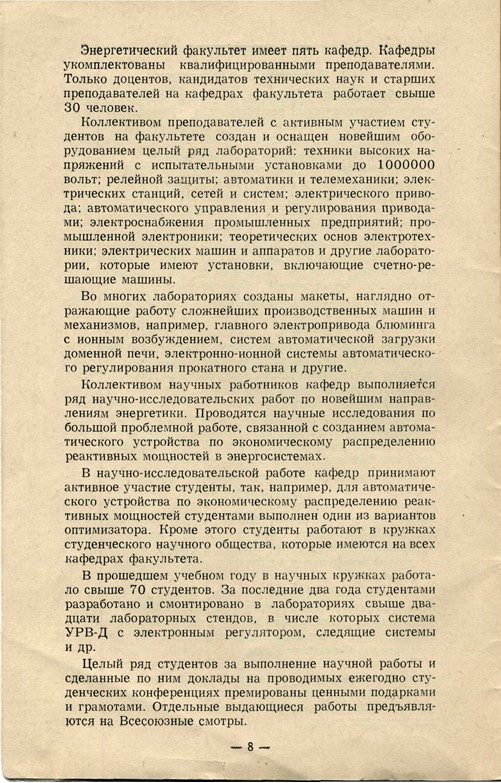 Энергетический факультет имеет пять кафедр. Кафедры укомплектованы квалифицированными преподавателями. Только доцентов, кандидатов технических наук и старших преподавателей на кафедрах факультета работает свыше 30 человек.

Коллективом преподавателей с активным участием студентов на факультете создан и оснащен новейшим оборудованием целый ряд лабораторий: техники высоких напряжений с испытательными установками до 1000000 вольт; релейной защиты; автоматики и телемеханики; электрических станций, сетей и систем; электрического привода; автоматического управления и регулирования приводами; электроснабжения промышленных предприятий; промышленной электроники; теоретических основ электротехники; электрических машин и аппаратов и другие лаборатории, которые имеют установки, включающие счетно-решающие машины.

Во многих лабораториях созданы макеты, наглядно отражающие работу сложнейших производственных машин и механизмов, например, главного электропривода блюминга с ионным возбуждением, систем автоматической загрузки доменной печи, электронно-ионной системы автоматического регулирования прокатного стана и другие.

Коллективом научных работников кафедр выполняется ряд научно-исследовательских работ по новейшим направлениям энергетики. Проводятся научные исследования по большой проблемной работе, связанной с созданием автоматического устройства по экономическому распределению реактивных мощностей в энергосистемах.

В научно-исследовательской работе кафедр принимают активное участие студенты, так, например, для автоматического устройства по экономическому распределению реактивных мощностей студентами выполнен один из вариантов оптимизатора. Кроме этого студенты работают в кружках студенческого научного общества, которые имеются на всех кафедрах факультета.

В прошедшем учебном году в научных кружках работало свыше 70 студентов. За последние два года студентами разработано и смонтировано в лабораториях свыше двадцати лабораторных стендов, в числе которых система УРВ-Д с электронным регулятором, следящие системы и др.

Целый ряд студентов за выполнение научной работы и сделанные по ним доклады на проводимых ежегодно студенческих конференциях премированы ценными подарками и грамотами. Отдельные выдающиеся работы предъявляются на Всесоюзные смотры.

— 8 —